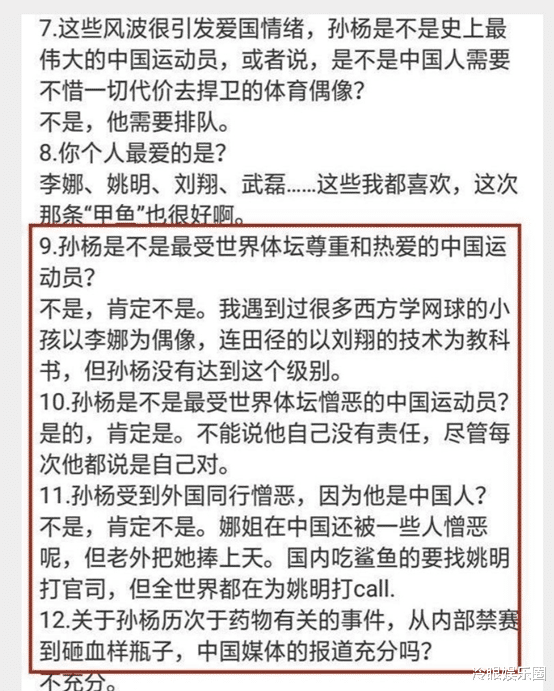 7.这些风波很引发爱国情绪，孙杨是不是史上最伟大的中国运动员，或者说，是不是中国人需要不惜一切代价去捍卫的体育偶像？
不是，他需要排队。
8.你个人最爱的是？
李娜、姚明、刘翔、武磊......这些我都喜欢，这次那条“甲鱼”也很好啊。
9.孙杨是不是最受世界体坛尊重和热爱的中国运动员？
不是，肯定不是。我遇到过很多西方学网球的小孩以李娜为偶像，连田径的以刘翔的技术为教科书，但孙杨没有达到这个级别。
10.孙杨是不是最受世界体坛憎恶的中国运动员？
是的，肯定是。不能说他自己没有责任，尽管每次他都说是自己对。
11.孙杨受到外国同行憎恶，因为他是中国人？
不是，肯定不是。娜姐在中国还被一些人憎恶呢，但老外把她捧上天。国内吃鲨鱼的要找姚明打官司，但全世界都在为姚明打call.
12.关于孙杨历次于药物有关的事件，从内部禁赛到砸血样瓶子，中国媒体的报道充分吗？
不充分。
冷眼娱乐圈